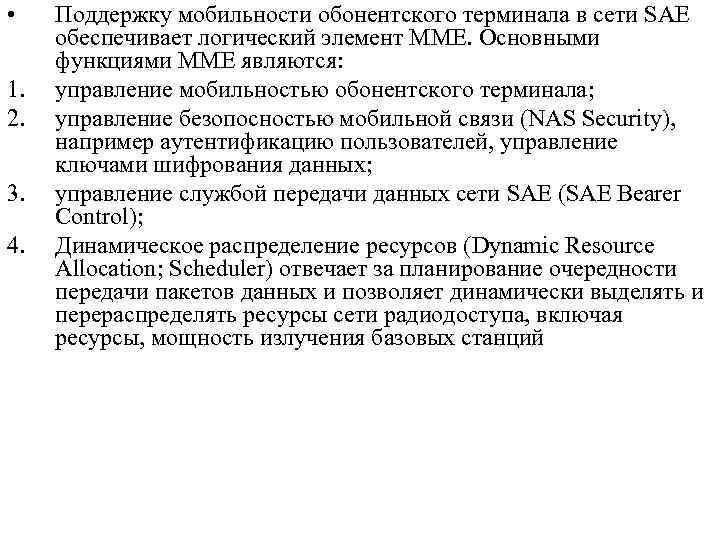 • Поддержку мобильности обонентского терминала в сети SAE обеспечивает логический элемент MME. Основными функциями MME являются:

1. управление мобильностью обонентского терминала;
2. управление безопосностью мобильной связи (NAS Security), например аутентификацию пользователей, управление ключами шифрования данных;
3. управление службой передачи данных сети SAE (SAE Bearer Control);
4. Динамическое распределение ресурсов (Dynamic Resource Allocation; Scheduler) отвечает за планирование очередности передачи пакетов данных и позволяет динамически выделять и перераспределять ресурсы сети радиодоступа, включая ресурсы, мощность излучения базовых станций